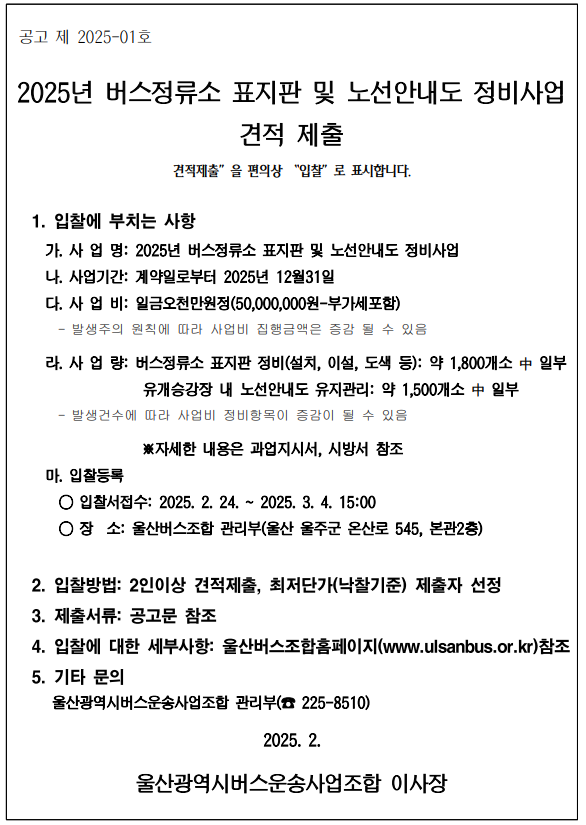 공고 제 2025-01호

2025년 버스정류소 표지판 및 노선안내도 정비사업 견적 제출

견적제출" 을 편의상 "입찰" 로 표시합니다.

1. 입찰에 부치는 사항

가. 사 업 명: 2025년 버스정류소 표지판 및 노선안내도 정비사업

나. 사업기간: 계약일로부터 2025년 12월31일

다. 사 업 비: 일금오천만원정(50,000,000원-부가세포함)

- 발생주의 원칙에 따라 사업비 집행금액은 증감 될 수 있음

라. 사 업 량: 버스정류소 표지판 정비(설치, 이설, 도색 등): 약 1,800개소 中 일부
유개승강장 내 노선안내도 유지관리: 약 1,500개소 中 일부

- 발생건수에 따라 사업비 정비항목이 증감이 될 수 있음

※자세한 내용은 과업지시서, 시방서 참조

마. 입찰등록

○ 입찰서접수: 2025. 2. 24. ~ 2025. 3. 4. 15:00

○ 장 소: 울산버스조합 관리부(울산 울주군 온산로 545, 본관2층)

2. 입찰방법: 2인이상 견적제출, 최저단가(낙찰기준) 제출자 선정

3. 제출서류: 공고문 참조

4. 입찰에 대한 세부사항: 울산버스조합홈페이지(www.ulsanbus.or.kr)참조

5. 기타 문의

울산광역시버스운송사업조합 관리부(☎ 225-8510)

2025. 2.

울산광역시버스운송사업조합 이사장